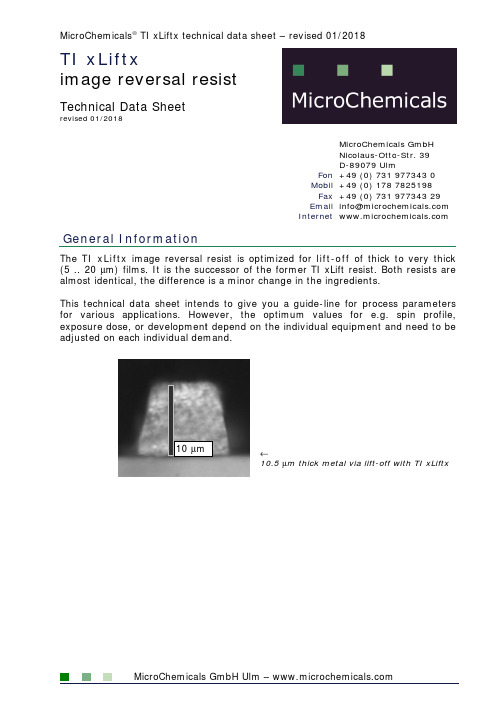 MicroChemicals® TI xLiftx technical data sheet – revised 01/2018

TI xLiftx
image reversal resist

Technical Data Sheet
revised 01/2018

MicroChemicals

MicroChemicals GmbH
Nicolaus-Otto-Str. 39
D-89079 Ulm
Fon +49 (0) 731 977343 0
Mobil +49 (0) 178 7825198
Fax +49 (0) 731 977343 29
Email info@microchemicals.com
Internet www.microchemicals.com

General Information

The TI xLiftx image reversal resist is optimized for lift-off of thick to very thick (5 .. 20 µm) films. It is the successor of the former TI xLift resist. Both resists are almost identical, the difference is a minor change in the ingredients.

This technical data sheet intends to give you a guide-line for process parameters for various applications. However, the optimum values for e.g. spin profile, exposure dose, or development depend on the individual equipment and need to be adjusted on each individual demand.

10 µm

← 10.5 µm thick metal via lift-off with TI xLiftx

MicroChemicals GmbH Ulm – www.microchemicals.com